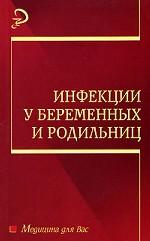 ИНФЕКЦИИ У БЕРЕМЕННЫХ И РОДИЛЬНИЦ

Медицина для вас